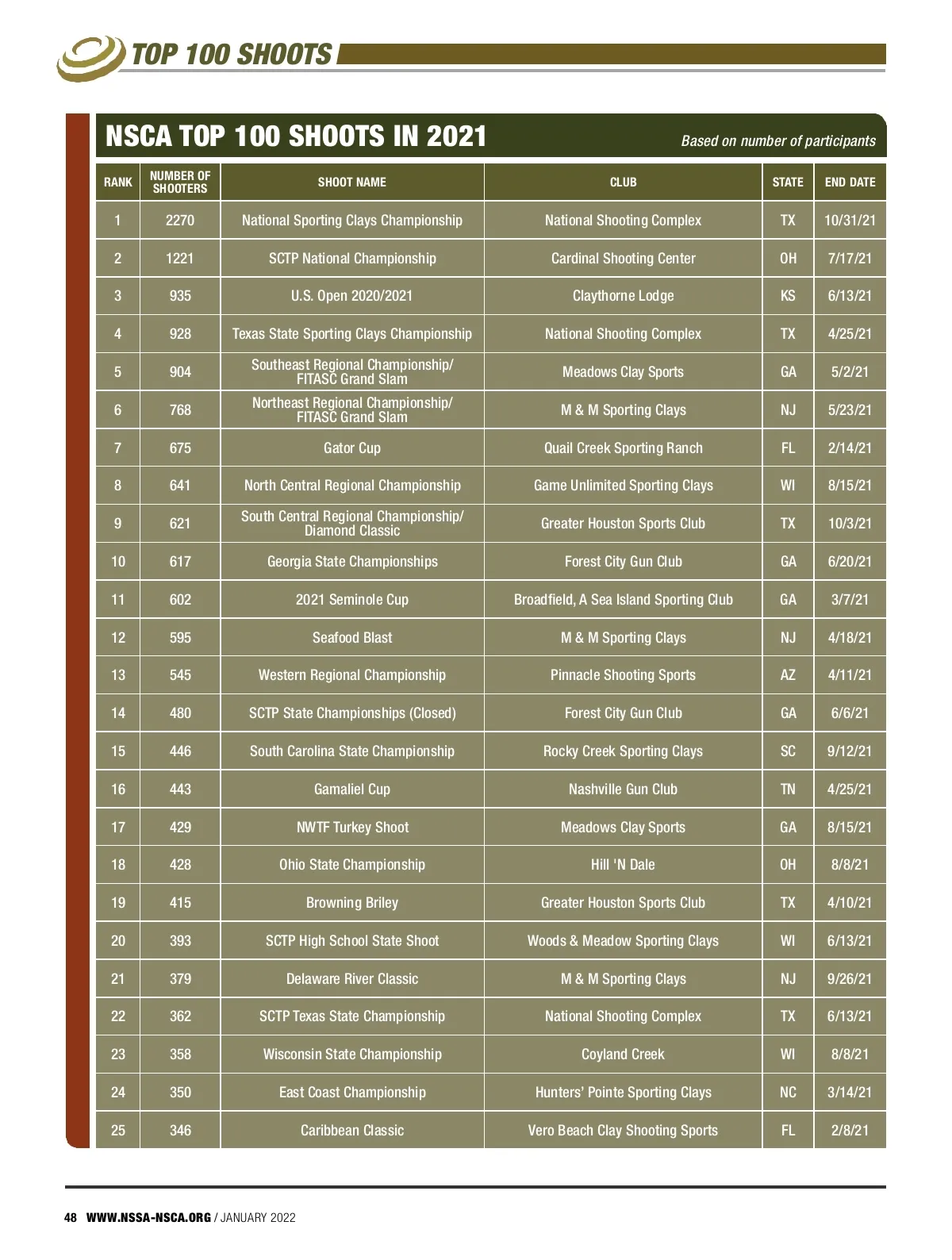 TOP 100 SHOOTS

NSCA TOP 100 SHOOTS IN 2021

Based on number of participants

| RANK | NUMBER OF SHOOTERS | SHOOT NAME | CLUB | STATE | END DATE |
|---|---|---|---|---|---|
| 1 | 2270 | National Sporting Clays Championship | National Shooting Complex | TX | 10/31/21 |
| 2 | 1221 | SCTP National Championship | Cardinal Shooting Center | OH | 7/17/21 |
| 3 | 935 | U.S. Open 2020/2021 | Claythorne Lodge | KS | 6/13/21 |
| 4 | 928 | Texas State Sporting Clays Championship | National Shooting Complex | TX | 4/25/21 |
| 5 | 904 | Southeast Regional Championship/ FITASC Grand Slam | Meadows Clay Sports | GA | 5/2/21 |
| 6 | 768 | Northeast Regional Championship/ FITASC Grand Slam | M & M Sporting Clays | NJ | 5/23/21 |
| 7 | 675 | Gator Cup | Quail Creek Sporting Ranch | FL | 2/14/21 |
| 8 | 641 | North Central Regional Championship | Game Unlimited Sporting Clays | WI | 8/15/21 |
| 9 | 621 | South Central Regional Championship/ Diamond Classic | Greater Houston Sports Club | TX | 10/3/21 |
| 10 | 617 | Georgia State Championships | Forest City Gun Club | GA | 6/20/21 |
| 11 | 602 | 2021 Seminole Cup | Broadfield, A Sea Island Sporting Club | GA | 3/7/21 |
| 12 | 595 | Seafood Blast | M & M Sporting Clays | NJ | 4/18/21 |
| 13 | 545 | Western Regional Championship | Pinnacle Shooting Sports | AZ | 4/11/21 |
| 14 | 480 | SCTP State Championships (Closed) | Forest City Gun Club | GA | 6/6/21 |
| 15 | 446 | South Carolina State Championship | Rocky Creek Sporting Clays | SC | 9/12/21 |
| 16 | 443 | Gamaliel Cup | Nashville Gun Club | TN | 4/25/21 |
| 17 | 429 | NWTF Turkey Shoot | Meadows Clay Sports | GA | 8/15/21 |
| 18 | 428 | Ohio State Championship | Hill 'N Dale | OH | 8/8/21 |
| 19 | 415 | Browning Briley | Greater Houston Sports Club | TX | 4/10/21 |
| 20 | 393 | SCTP High School State Shoot | Woods & Meadow Sporting Clays | WI | 6/13/21 |
| 21 | 379 | Delaware River Classic | M & M Sporting Clays | NJ | 9/26/21 |
| 22 | 362 | SCTP Texas State Championship | National Shooting Complex | TX | 6/13/21 |
| 23 | 358 | Wisconsin State Championship | Coyland Creek | WI | 8/8/21 |
| 24 | 350 | East Coast Championship | Hunters' Pointe Sporting Clays | NC | 3/14/21 |
| 25 | 346 | Caribbean Classic | Vero Beach Clay Shooting Sports | FL | 2/8/21 |

48 WWW.NSSA-NSCA.ORG / JANUARY 2022